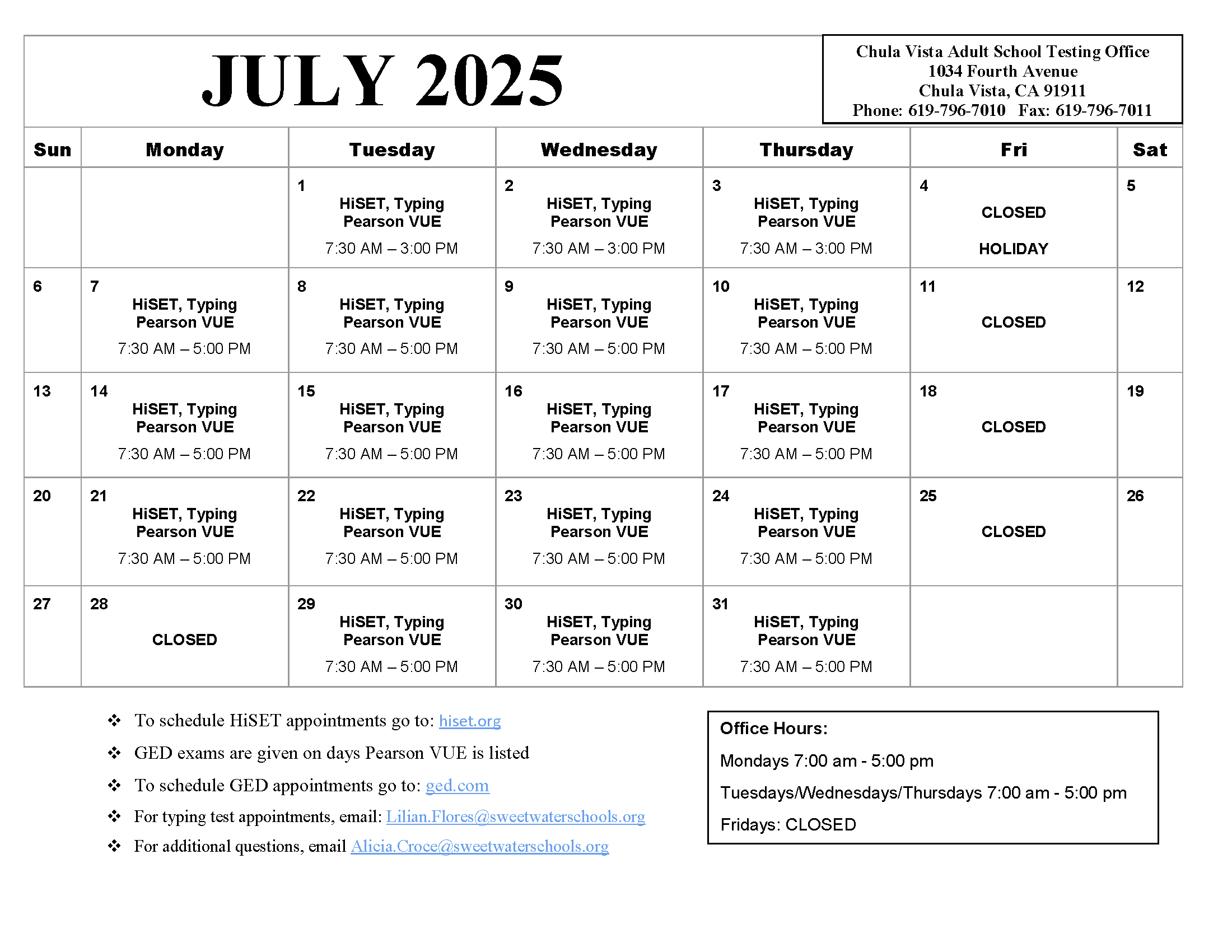 JULY 2025

Chula Vista Adult School Testing Office
1034 Fourth Avenue
Chula Vista, CA 91911
Phone: 619-796-7010 Fax: 619-796-7011

| Sun | Monday | Tuesday | Wednesday | Thursday | Fri | Sat |
|---|---|---|---|---|---|---|
| | | 1 HiSET, Typing Pearson VUE 7:30 AM – 3:00 PM | 2 HiSET, Typing Pearson VUE 7:30 AM – 3:00 PM | 3 HiSET, Typing Pearson VUE 7:30 AM – 3:00 PM | 4 CLOSED HOLIDAY | 5 |
| 6 | 7 HiSET, Typing Pearson VUE 7:30 AM – 5:00 PM | 8 HiSET, Typing Pearson VUE 7:30 AM – 5:00 PM | 9 HiSET, Typing Pearson VUE 7:30 AM – 5:00 PM | 10 HiSET, Typing Pearson VUE 7:30 AM – 5:00 PM | 11 CLOSED | 12 |
| 13 | 14 HiSET, Typing Pearson VUE 7:30 AM – 5:00 PM | 15 HiSET, Typing Pearson VUE 7:30 AM – 5:00 PM | 16 HiSET, Typing Pearson VUE 7:30 AM – 5:00 PM | 17 HiSET, Typing Pearson VUE 7:30 AM – 5:00 PM | 18 CLOSED | 19 |
| 20 | 21 HiSET, Typing Pearson VUE 7:30 AM – 5:00 PM | 22 HiSET, Typing Pearson VUE 7:30 AM – 5:00 PM | 23 HiSET, Typing Pearson VUE 7:30 AM – 5:00 PM | 24 HiSET, Typing Pearson VUE 7:30 AM – 5:00 PM | 25 CLOSED | 26 |
| 27 | 28 CLOSED | 29 HiSET, Typing Pearson VUE 7:30 AM – 5:00 PM | 30 HiSET, Typing Pearson VUE 7:30 AM – 5:00 PM | 31 HiSET, Typing Pearson VUE 7:30 AM – 5:00 PM | | |

❖ To schedule HiSET appointments go to: hiset.org
❖ GED exams are given on days Pearson VUE is listed
❖ To schedule GED appointments go to: ged.com
❖ For typing test appointments, email: Lilian.Flores@sweetwaterschools.org
❖ For additional questions, email Alicia.Croce@sweetwaterschools.org

Office Hours:
Mondays 7:00 am - 5:00 pm
Tuesdays/Wednesdays/Thursdays 7:00 am - 5:00 pm
Fridays: CLOSED